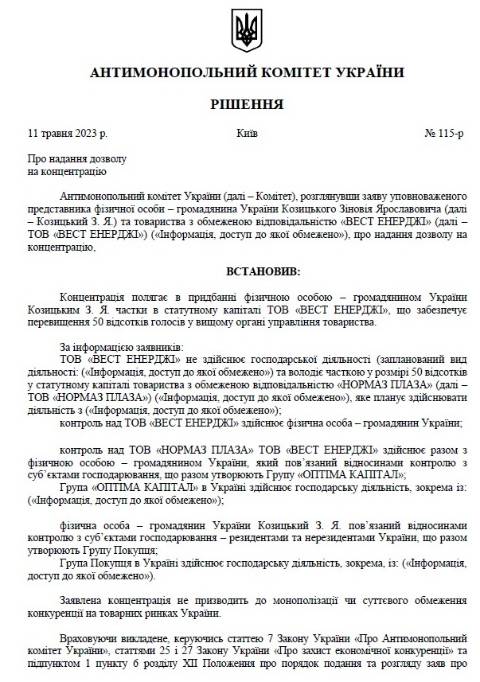 АНТИМОНОПОЛЬНИЙ КОМІТЕТ УКРАЇНИ

РІШЕННЯ

11 травня 2023 р. Київ № 115-р

Про надання дозволу
на концентрацію

Антимонопольний комітет України (далі – Комітет), розглянувши заяву уповноваженого представника фізичної особи – громадянина України Козицького Зіновія Ярославовича (далі – Козицький З. Я.) та товариства з обмеженою відповідальністю «ВЕСТ ЕНЕРДЖІ» (далі – ТОВ «ВЕСТ ЕНЕРДЖІ») («Інформація, доступ до якої обмежено»), про надання дозволу на концентрацію,

ВСТАНОВИВ:

Концентрація полягає в придбанні фізичною особою – громадянином України Козицьким З. Я. частки в статутному капіталі ТОВ «ВЕСТ ЕНЕРДЖІ», що забезпечує перевищення 50 відсотків голосів у вищому органі управління товариства.

За інформацією заявників:
ТОВ «ВЕСТ ЕНЕРДЖІ» не здійснює господарської діяльності (запланований вид діяльності: («Інформація, доступ до якої обмежено») та володіє часткою у розмірі 50 відсотків у статутному капіталі товариства з обмеженою відповідальністю «НОРМАЗ ПЛАЗА» (далі – ТОВ «НОРМАЗ ПЛАЗА») («Інформація, доступ до якої обмежено»), яке планує здійснювати діяльність з («Інформація, доступ до якої обмежено»);
контроль над ТОВ «ВЕСТ ЕНЕРДЖІ» здійснює фізична особа – громадянин України;

контроль над ТОВ «НОРМАЗ ПЛАЗА» ТОВ «ВЕСТ ЕНЕРДЖІ» здійснює разом з фізичною особою – громадянином України, який пов'язаний відносинами контролю з суб'єктами господарювання, що разом утворюють Групу «ОПТІМА КАПІТАЛ»;
Група «ОПТІМА КАПІТАЛ» в Україні здійснює господарську діяльність, зокрема із: («Інформація, доступ до якої обмежено»);

фізична особа – громадянин України Козицький З. Я. пов'язаний відносинами контролю з суб'єктами господарювання – резидентами та нерезидентами України, що разом утворюють Групу Покупця;
Група Покупця в Україні здійснює господарську діяльність, зокрема, із: («Інформація, доступ до якої обмежено»).

Заявлена концентрація не призводить до монополізації чи суттєвого обмеження конкуренції на товарних ринках України.

Враховуючи викладене, керуючись статтею 7 Закону України «Про Антимонопольний комітет України», статтями 25 і 27 Закону України «Про захист економічної конкуренції» та підпунктом 1 пункту 6 розділу XII Положення про порядок подання та розгляду заяв про